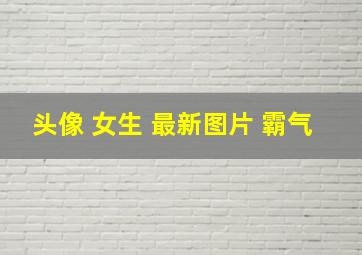 头像 女生 最新图片 霸气